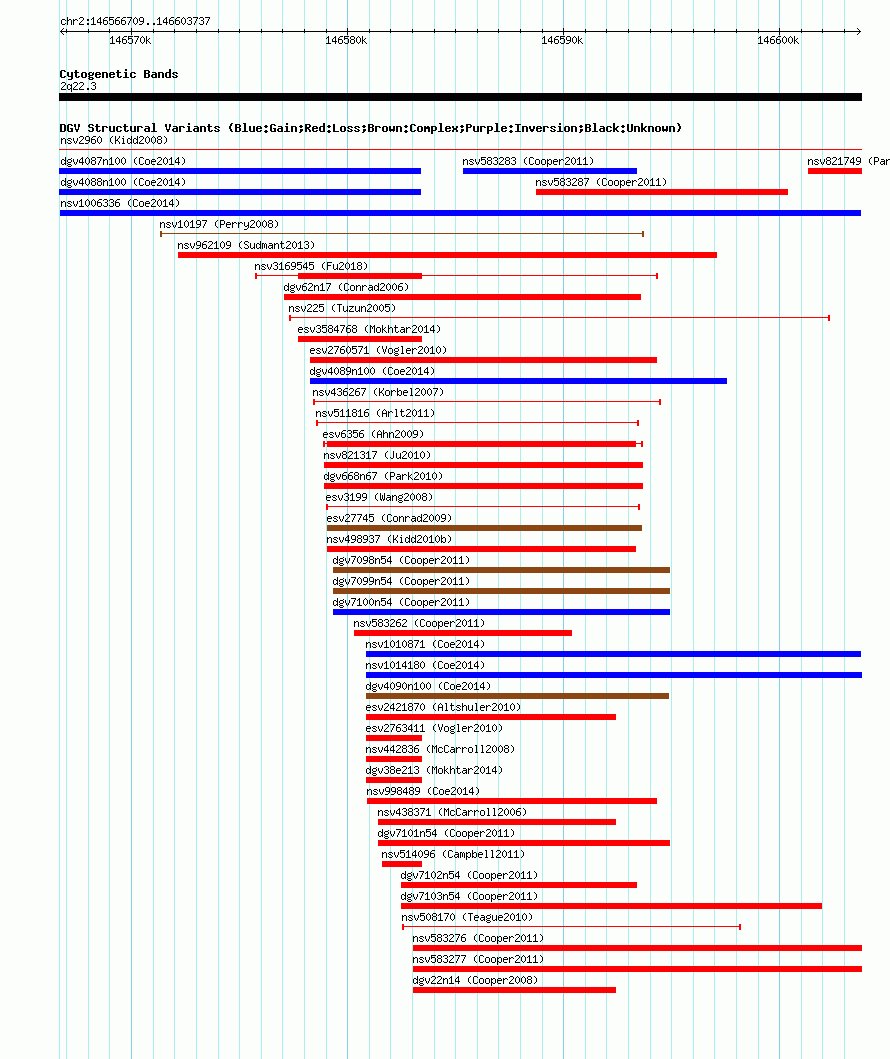 chr2:146566709..146603737

146570k

146580k

146590k

146600k

Cytogenetic Bands

2q22.3

DGV Structural Variants (Blue:Gain;Red:Loss;Brown:Complex;Purple:Inversion;Black:Unknown)

nsv2960 (Kidd2008)

dgv4087n100 (Coe2014)

nsv583283 (Cooper2011)

nsv821749 (Par

dgv4088n100 (Coe2014)

nsv583287 (Cooper2011)

nsv1006336 (Coe2014)

nsv10197 (Perry2008)

nsv962109 (Sudmant2013)

nsv3169545 (Fu2018)

dgv62n17 (Conrad2006)

nsv225 (Tuzun2005)

esv3584768 (Mokhtar2014)

esv2760571 (Vogler2010)

dgv4089n100 (Coe2014)

nsv436267 (Korbel2007)

nsv511816 (Arlt2011)

esv6356 (Ahn2009)

nsv821317 (Ju2010)

dgv668n67 (Park2010)

esv3199 (Wang2008)

esv27745 (Conrad2009)

nsv498937 (Kidd2010b)

dgv7098n54 (Cooper2011)

dgv7099n54 (Cooper2011)

dgv7100n54 (Cooper2011)

nsv583262 (Cooper2011)

nsv1010871 (Coe2014)

nsv1014180 (Coe2014)

dgv4090n100 (Coe2014)

esv2421870 (Altshuler2010)

esv2763411 (Vogler2010)

nsv442836 (McCarroll2008)

dgv38e213 (Mokhtar2014)

nsv998489 (Coe2014)

nsv438371 (McCarroll2006)

dgv7101n54 (Cooper2011)

nsv514096 (Campbell2011)

dgv7102n54 (Cooper2011)

dgv7103n54 (Cooper2011)

nsv508170 (Teague2010)

nsv583276 (Cooper2011)

nsv583277 (Cooper2011)

dgv22n14 (Cooper2008)